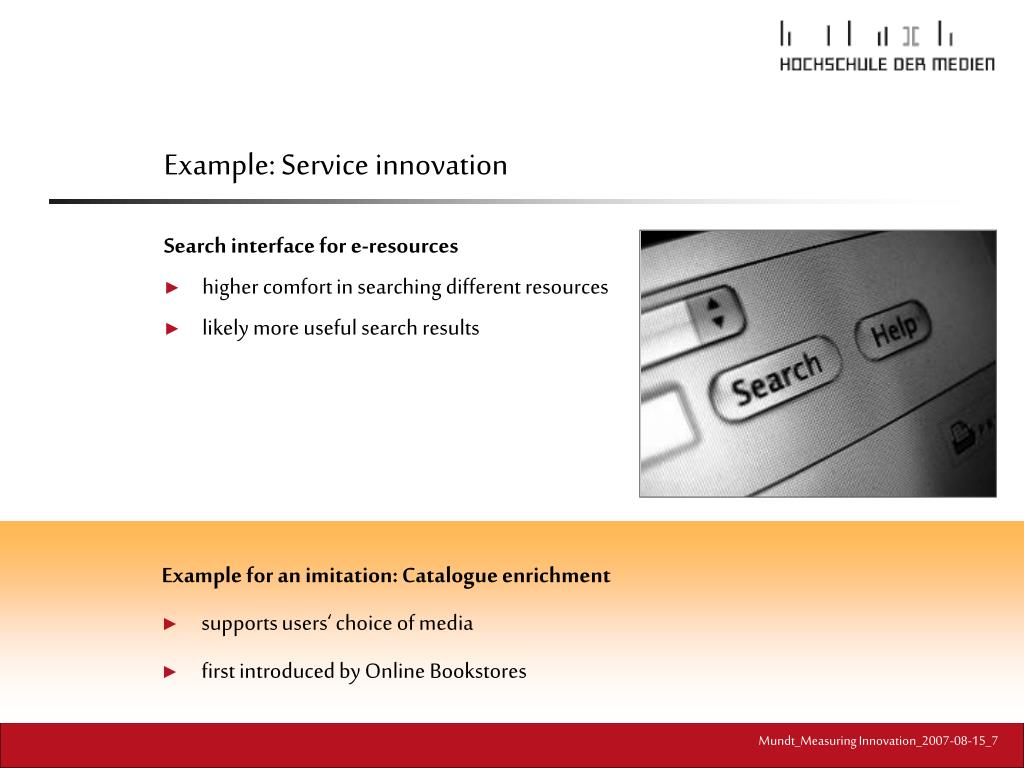 HOCHSCHULE DER MEDIEN

Example: Service innovation

Search interface for e-resources

► higher comfort in searching different resources

► likely more useful search results

Search
Help

Example for an imitation: Catalogue enrichment

► supports users' choice of media

► first introduced by Online Bookstores

Mundt_Measuring Innovation_2007-08-15_7